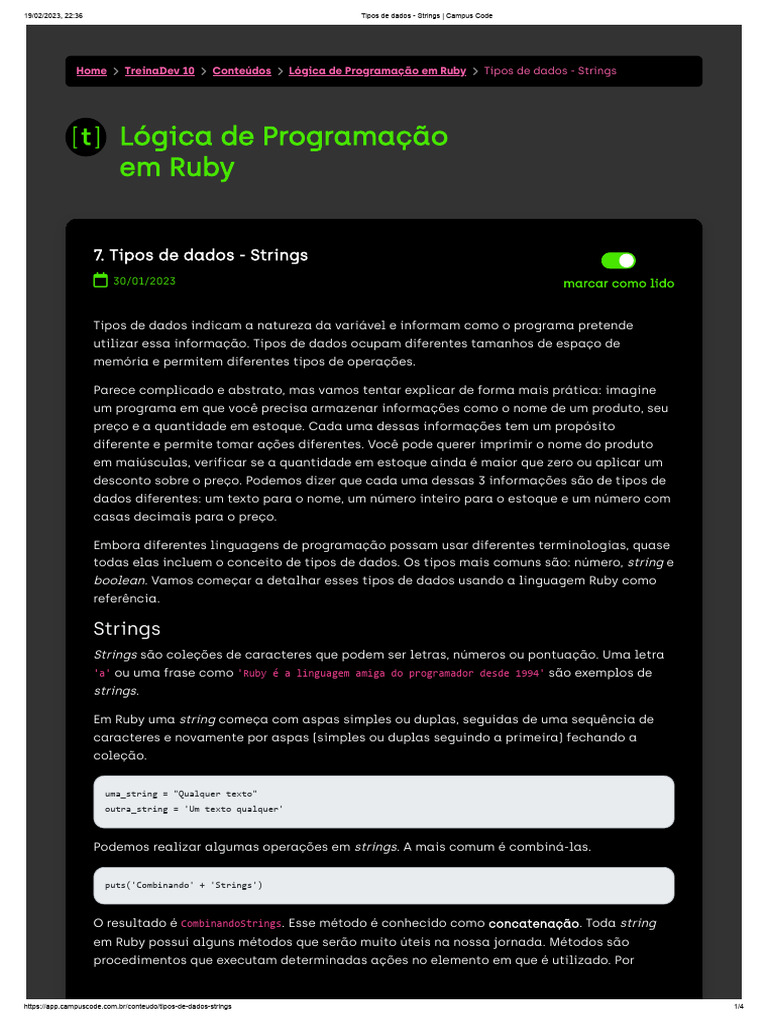 19/02/2023, 22:36 Tipos de dados - Strings | Campus Code

Home > TreinaDev 10 > Conteúdos > Lógica de Programação em Ruby > Tipos de dados - Strings

[t] Lógica de Programação em Ruby

7. Tipos de dados - Strings

30/01/2023

marcar como lido

Tipos de dados indicam a natureza da variável e informam como o programa pretende utilizar essa informação. Tipos de dados ocupam diferentes tamanhos de espaço de memória e permitem diferentes tipos de operações.

Parece complicado e abstrato, mas vamos tentar explicar de forma mais prática: imagine um programa em que você precisa armazenar informações como o nome de um produto, seu preço e a quantidade em estoque. Cada uma dessas informações tem um propósito diferente e permite tomar ações diferentes. Você pode querer imprimir o nome do produto em maiúsculas, verificar se a quantidade em estoque ainda é maior que zero ou aplicar um desconto sobre o preço. Podemos dizer que cada uma dessas 3 informações são de tipos de dados diferentes: um texto para o nome, um número inteiro para o estoque e um número com casas decimais para o preço.

Embora diferentes linguagens de programação possam usar diferentes terminologias, quase todas elas incluem o conceito de tipos de dados. Os tipos mais comuns são: número, string e boolean. Vamos começar a detalhar esses tipos de dados usando a linguagem Ruby como referência.

Strings

Strings são coleções de caracteres que podem ser letras, números ou pontuação. Uma letra 'a' ou uma frase como 'Ruby é a linguagem amiga do programador desde 1994' são exemplos de strings.

Em Ruby uma string começa com aspas simples ou duplas, seguidas de uma sequência de caracteres e novamente por aspas (simples ou duplas seguindo a primeira) fechando a coleção.

uma_string = "Qualquer texto"
outra_string = 'Um texto qualquer'

Podemos realizar algumas operações em strings. A mais comum é combiná-las.

puts('Combinando' + 'Strings')

O resultado é CombinandoStrings. Esse método é conhecido como concatenação. Toda string em Ruby possui alguns métodos que serão muito úteis na nossa jornada. Métodos são procedimentos que executam determinadas ações no elemento em que é utilizado. Por

https://app.campuscode.com.br/conteudo/tipos-de-dados-strings 1/4